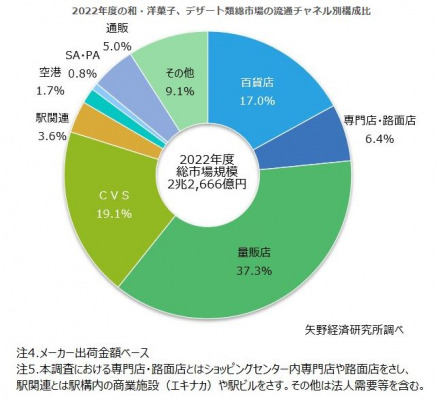 2022年度の和・洋菓子、デザート類総市場の流通チャネル別構成比

通販
5.0%

SA・PA
0.8%

空港
1.7%

駅関連
3.6%

その他
9.1%

百貨店
17.0%

専門店・路面店
6.4%

2022年度
総市場規模
2兆2,666億円

CVS
19.1%

量販店
37.3%

矢野経済研究所調べ

注4.メーカー出荷金額ベース
注5.本調査における専門店・路面店とはショッピングセンター内専門店や路面店をさし、駅関連とは駅構内の商業施設（エキナカ）や駅ビルをさす。その他は法人需要等を含む。